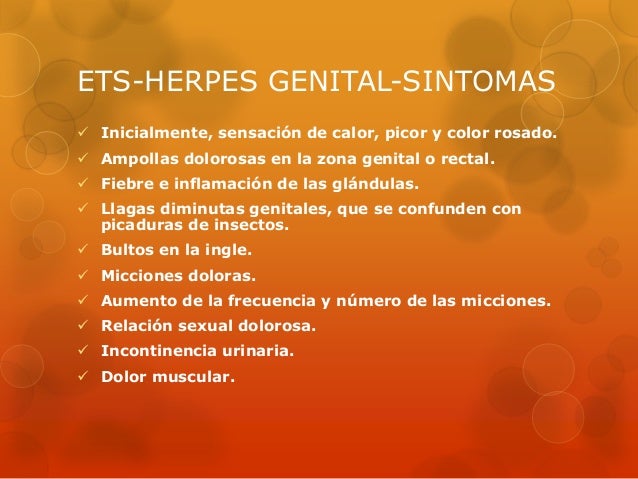 ETS-HERPES GENITAL-SINTOMAS

✓ Inicialmente, sensación de calor, picor y color rosado.
✓ Ampollas dolorosas en la zona genital o rectal.
✓ Fiebre e inflamación de las glándulas.
✓ Llagas diminutas genitales, que se confunden con picaduras de insectos.
✓ Bultos en la ingle.
✓ Micciones doloras.
✓ Aumento de la frecuencia y número de las micciones.
✓ Relación sexual dolorosa.
✓ Incontinencia urinaria.
✓ Dolor muscular.